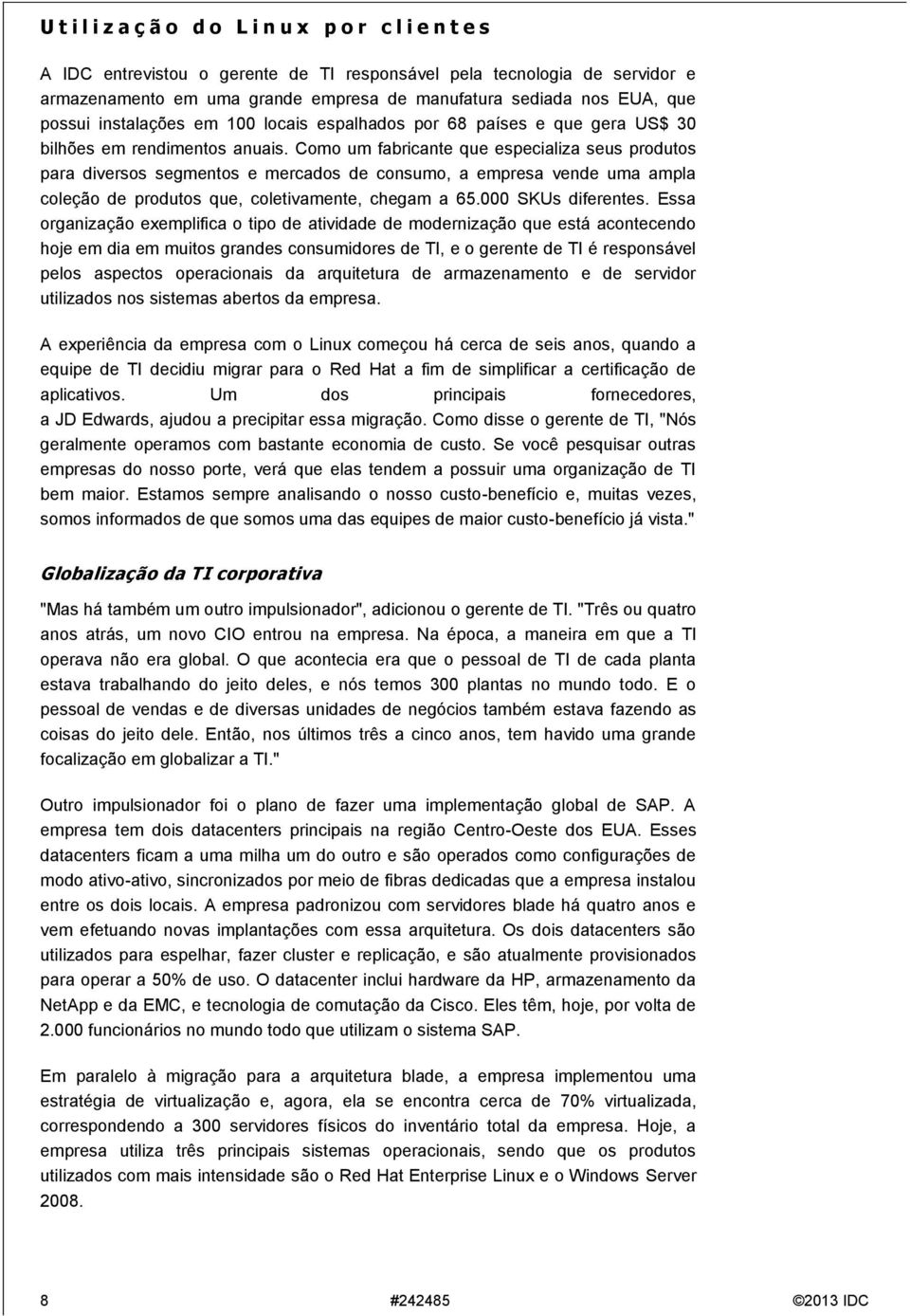 Utilização do Linux por clientes

A IDC entrevistou o gerente de TI responsável pela tecnologia de servidor e armazenamento em uma grande empresa de manufatura sediada nos EUA, que possui instalações em 100 locais espalhados por 68 países e que gera US$ 30 bilhões em rendimentos anuais. Como um fabricante que especializa seus produtos para diversos segmentos e mercados de consumo, a empresa vende uma ampla coleção de produtos que, coletivamente, chegam a 65.000 SKUs diferentes. Essa organização exemplifica o tipo de atividade de modernização que está acontecendo hoje em dia em muitos grandes consumidores de TI, e o gerente de TI é responsável pelos aspectos operacionais da arquitetura de armazenamento e de servidor utilizados nos sistemas abertos da empresa.

A experiência da empresa com o Linux começou há cerca de seis anos, quando a equipe de TI decidiu migrar para o Red Hat a fim de simplificar a certificação de aplicativos. Um dos principais fornecedores, a JD Edwards, ajudou a precipitar essa migração. Como disse o gerente de TI, "Nós geralmente operamos com bastante economia de custo. Se você pesquisar outras empresas do nosso porte, verá que elas tendem a possuir uma organização de TI bem maior. Estamos sempre analisando o nosso custo-benefício e, muitas vezes, somos informados de que somos uma das equipes de maior custo-benefício já vista."

Globalização da TI corporativa

"Mas há também um outro impulsionador", adicionou o gerente de TI. "Três ou quatro anos atrás, um novo CIO entrou na empresa. Na época, a maneira em que a TI operava não era global. O que acontecia era que o pessoal de TI de cada planta estava trabalhando do jeito deles, e nós temos 300 plantas no mundo todo. E o pessoal de vendas e de diversas unidades de negócios também estava fazendo as coisas do jeito dele. Então, nos últimos três a cinco anos, tem havido uma grande focalização em globalizar a TI."

Outro impulsionador foi o plano de fazer uma implementação global de SAP. A empresa tem dois datacenters principais na região Centro-Oeste dos EUA. Esses datacenters ficam a uma milha um do outro e são operados como configurações de modo ativo-ativo, sincronizados por meio de fibras dedicadas que a empresa instalou entre os dois locais. A empresa padronizou com servidores blade há quatro anos e vem efetuando novas implantações com essa arquitetura. Os dois datacenters são utilizados para espelhar, fazer cluster e replicação, e são atualmente provisionados para operar a 50% de uso. O datacenter inclui hardware da HP, armazenamento da NetApp e da EMC, e tecnologia de comutação da Cisco. Eles têm, hoje, por volta de 2.000 funcionários no mundo todo que utilizam o sistema SAP.

Em paralelo à migração para a arquitetura blade, a empresa implementou uma estratégia de virtualização e, agora, ela se encontra cerca de 70% virtualizada, correspondendo a 300 servidores físicos do inventário total da empresa. Hoje, a empresa utiliza três principais sistemas operacionais, sendo que os produtos utilizados com mais intensidade são o Red Hat Enterprise Linux e o Windows Server 2008.

8 #242485 ©2013 IDC